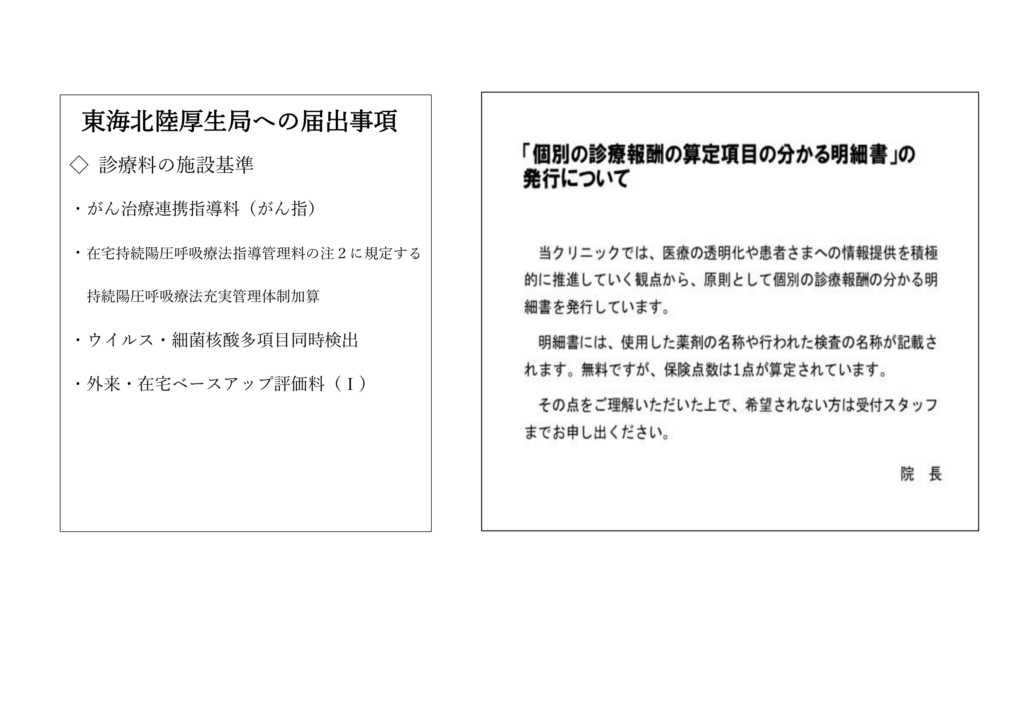 東海北陸厚生局への届出事項

◇ 診療料の施設基準

・がん治療連携指導料（がん指）

・在宅持続陽圧呼吸療法指導管理料の注２に規定する

持続陽圧呼吸療法充実管理体制加算

・ウイルス・細菌核酸多項目同時検出

・外来・在宅ベースアップ評価料（Ｉ）

「個別の診療報酬の算定項目の分かる明細書」の発行について

当クリニックでは、医療の透明化や患者さまへの情報提供を積極的に推進していく観点から、原則として個別の診療報酬の分かる明細書を発行しています。

明細書には、使用した薬剤の名称や行われた検査の名称が記載されます。無料ですが、保険点数は1点が算定されています。

その点をご理解いただいた上で、希望されない方は受付スタッフまでお申し出ください。

院　長